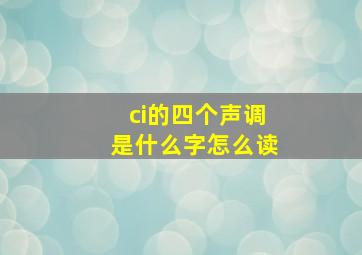 ci的四个声调
是什么字怎么读